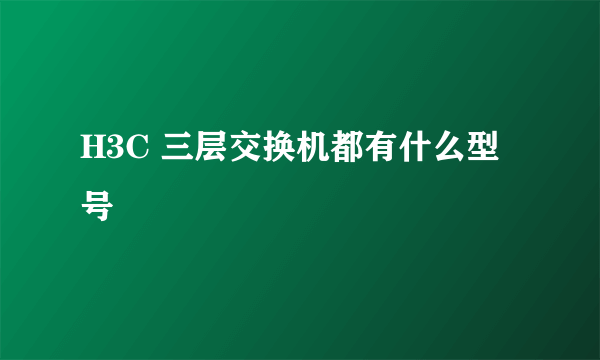 H3C 三层交换机都有什么型号